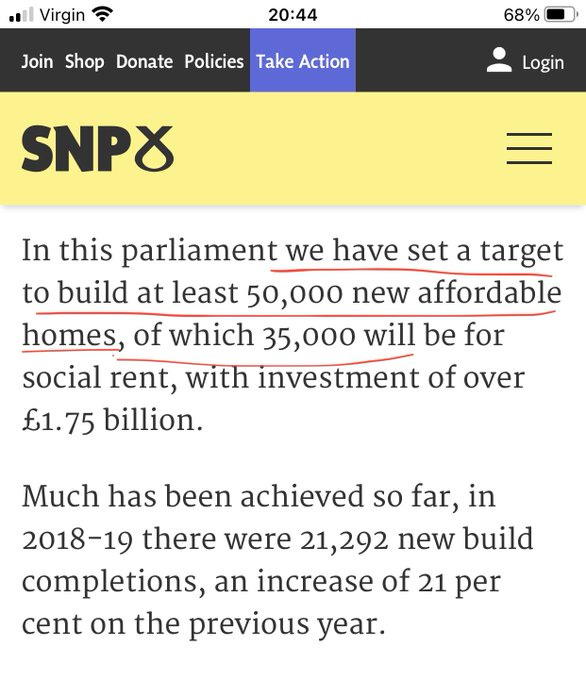 Virgin 20:44 68%

Join Shop Donate Policies Take Action Login

SNP

In this parliament we have set a target to build at least 50,000 new affordable homes, of which 35,000 will be for social rent, with investment of over £1.75 billion.

Much has been achieved so far, in 2018-19 there were 21,292 new build completions, an increase of 21 per cent on the previous year.